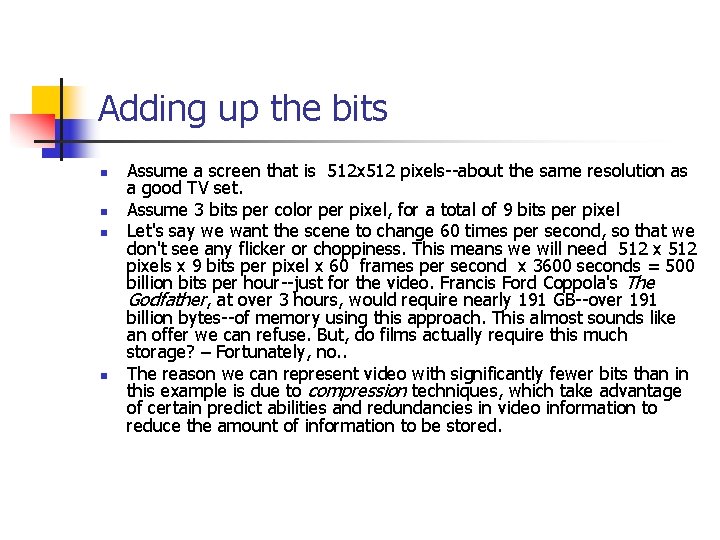 Adding up the bits

- Assume a screen that is 512x512 pixels--about the same resolution as a good TV set.
- Assume 3 bits per color per pixel, for a total of 9 bits per pixel
- Let's say we want the scene to change 60 times per second, so that we don't see any flicker or choppiness. This means we will need 512 x 512 pixels x 9 bits per pixel x 60 frames per second x 3600 seconds = 500 billion bits per hour--just for the video. Francis Ford Coppola's The Godfather, at over 3 hours, would require nearly 191 GB--over 191 billion bytes--of memory using this approach. This almost sounds like an offer we can refuse. But, do films actually require this much storage? – Fortunately, no..
- The reason we can represent video with significantly fewer bits than in this example is due to compression techniques, which take advantage of certain predict abilities and redundancies in video information to reduce the amount of information to be stored.